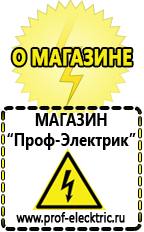 О МАГАЗИНЕ

МАГАЗИН
“Проф-Электрик”

www.prof-electric.ru